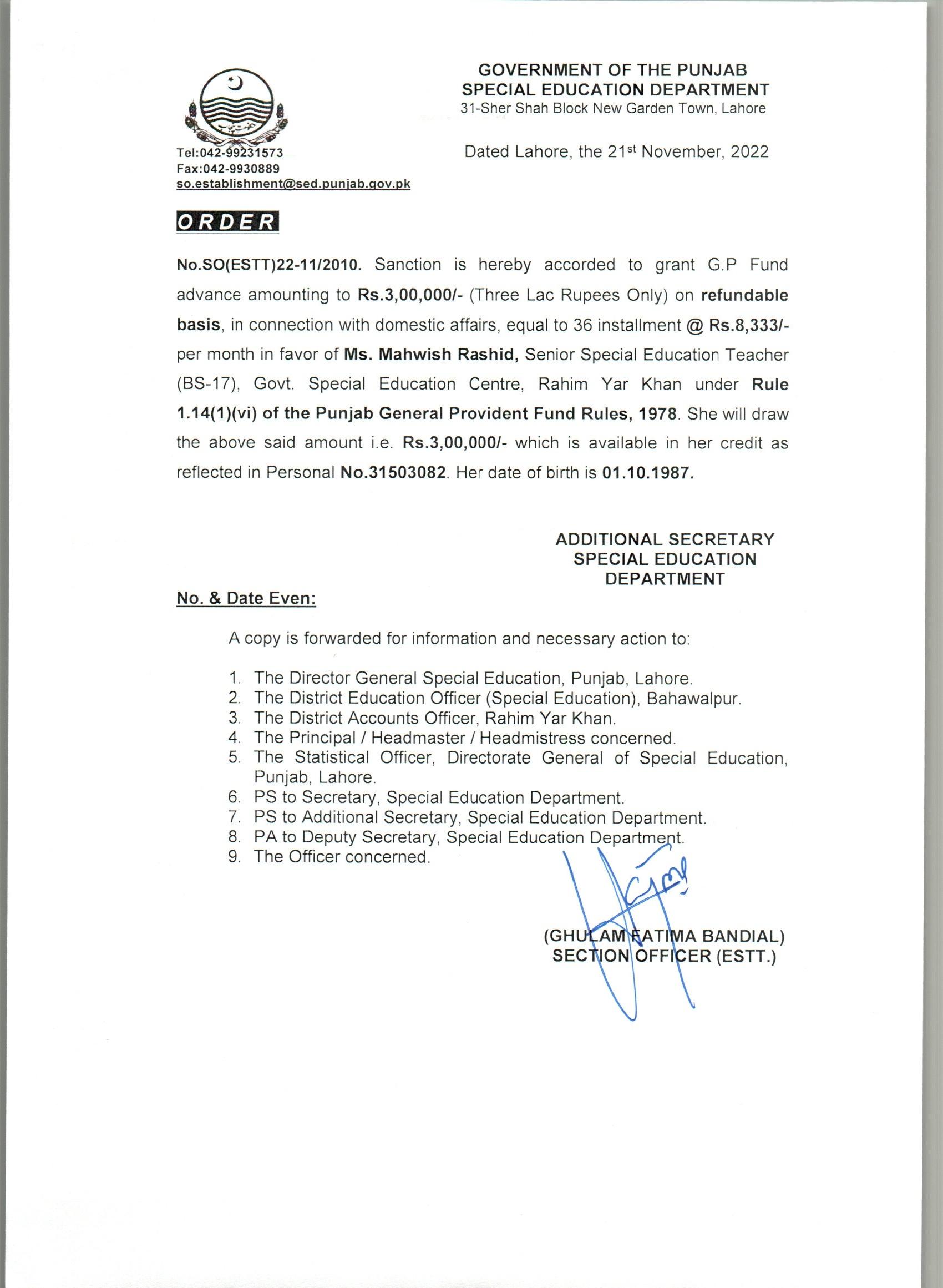 GOVERNMENT OF THE PUNJAB
SPECIAL EDUCATION DEPARTMENT
31-Sher Shah Block New Garden Town, Lahore

Tel:042-99231573
Fax:042-9930889
so.establishment@sed.punjab.gov.pk

Dated Lahore, the 21st November, 2022

ORDER

No.SO(ESTT)22-11/2010. Sanction is hereby accorded to grant G.P Fund advance amounting to Rs.3,00,000/- (Three Lac Rupees Only) on refundable basis, in connection with domestic affairs, equal to 36 installment @ Rs.8,333/- per month in favor of Ms. Mahwish Rashid, Senior Special Education Teacher (BS-17), Govt. Special Education Centre, Rahim Yar Khan under Rule 1.14(1)(vi) of the Punjab General Provident Fund Rules, 1978. She will draw the above said amount i.e. Rs.3,00,000/- which is available in her credit as reflected in Personal No.31503082. Her date of birth is 01.10.1987.

ADDITIONAL SECRETARY
SPECIAL EDUCATION
DEPARTMENT

No. & Date Even:

A copy is forwarded for information and necessary action to:

1. The Director General Special Education, Punjab, Lahore.
2. The District Education Officer (Special Education), Bahawalpur.
3. The District Accounts Officer, Rahim Yar Khan.
4. The Principal / Headmaster / Headmistress concerned.
5. The Statistical Officer, Directorate General of Special Education, Punjab, Lahore.
6. PS to Secretary, Special Education Department.
7. PS to Additional Secretary, Special Education Department.
8. PA to Deputy Secretary, Special Education Department.
9. The Officer concerned.

(GHULAM FATIMA BANDIAL)
SECTION OFFICER (ESTT.)